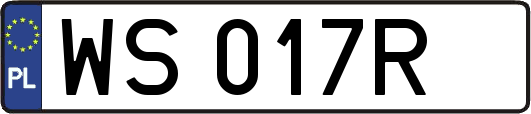 PL

WS 017R